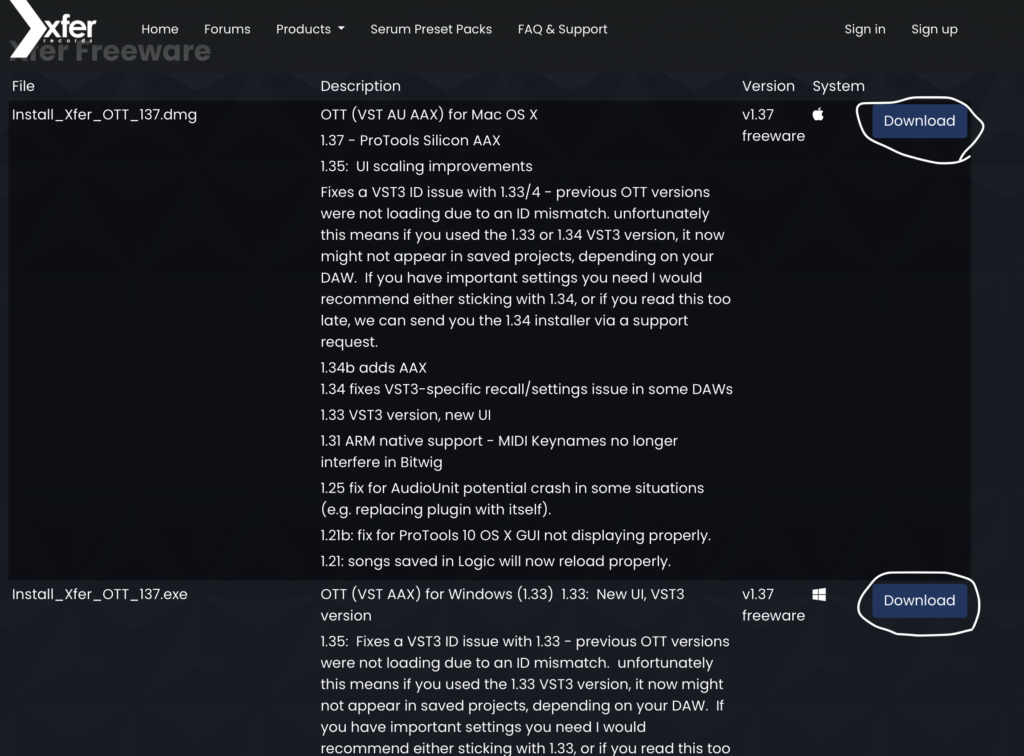 xfer records

Home Forums Products Serum Preset Packs FAQ & Support Sign in Sign up

Xfer Freeware

| File | Description | Version | System | |
|---|---|---|---|---|
| Install_Xfer_OTT_137.dmg | OTT (VST AU AAX) for Mac OS X<br>1.37 - ProTools Silicon AAX<br>1.35: UI scaling improvements<br>Fixes a VST3 ID issue with 1.33/4 - previous OTT versions were not loading due to an ID mismatch. unfortunately this means if you used the 1.33 or 1.34 VST3 version, it now might not appear in saved projects, depending on your DAW. If you have important settings you need I would recommend either sticking with 1.34, or if you read this too late, we can send you the 1.34 installer via a support request.<br>1.34b adds AAX<br>1.34 fixes VST3-specific recall/settings issue in some DAWs<br>1.33 VST3 version, new UI<br>1.31 ARM native support - MIDI Keynames no longer interfere in Bitwig<br>1.25 fix for AudioUnit potential crash in some situations (e.g. replacing plugin with itself).<br>1.21b: fix for ProTools 10 OS X GUI not displaying properly.<br>1.21: songs saved in Logic will now reload properly. | v1.37 freeware | | Download |
| Install_Xfer_OTT_137.exe | OTT (VST AAX) for Windows (1.33) 1.33: New UI, VST3 version<br>1.35: Fixes a VST3 ID issue with 1.33 - previous OTT versions were not loading due to an ID mismatch. unfortunately this means if you used the 1.33 VST3 version, it now might not appear in saved projects, depending on your DAW. If you have important settings you need I would recommend either sticking with 1.33, or if you read this too | v1.37 freeware | | Download |